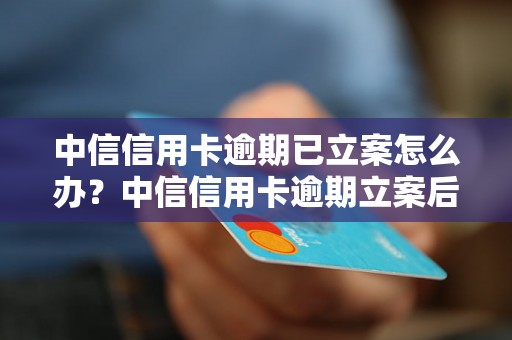 中信信用卡逾期已立案怎么办？中信信用卡逾期立案后